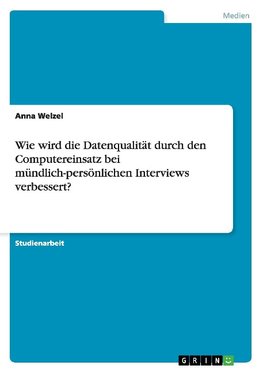 Medien

Anna Welzel

Wie wird die Datenqualität durch den Computereinsatz bei mündlich-persönlichen Interviews verbessert?

Studienarbeit

GRIN